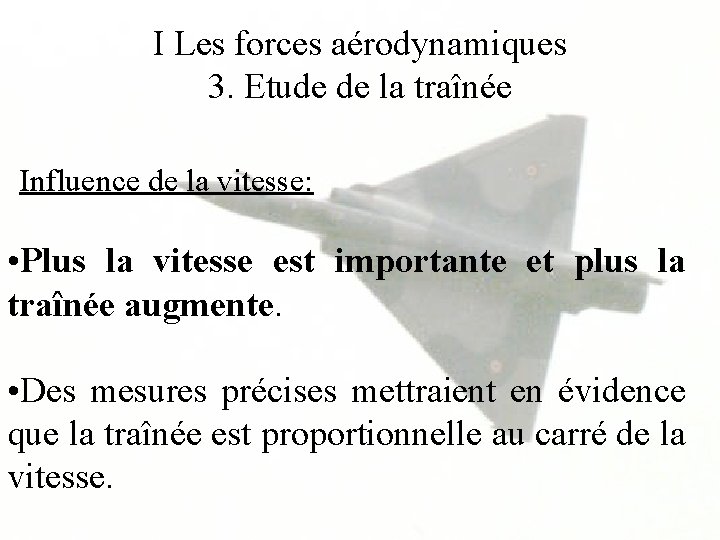 I Les forces aérodynamiques
3. Etude de la traînée

Influence de la vitesse:

• Plus la vitesse est importante et plus la traînée augmente.

• Des mesures précises mettraient en évidence que la traînée est proportionnelle au carré de la vitesse.